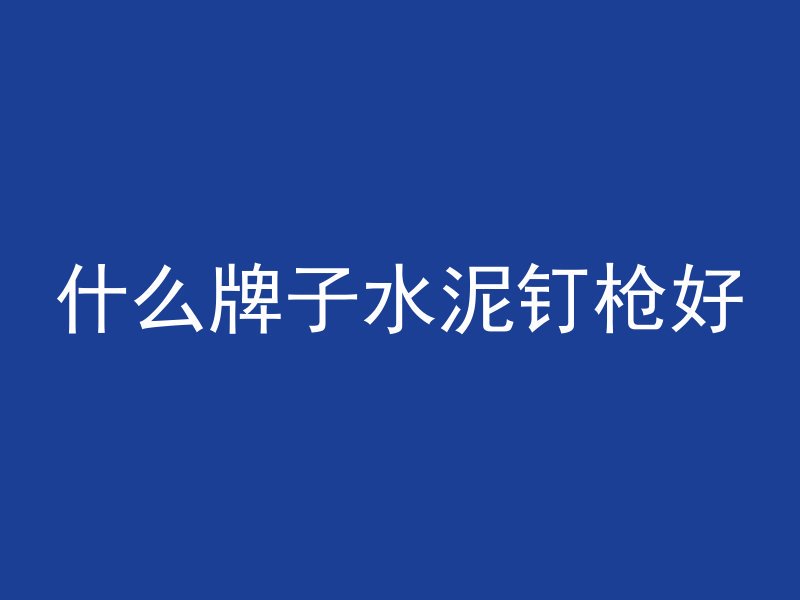 什么牌子水泥钉枪好